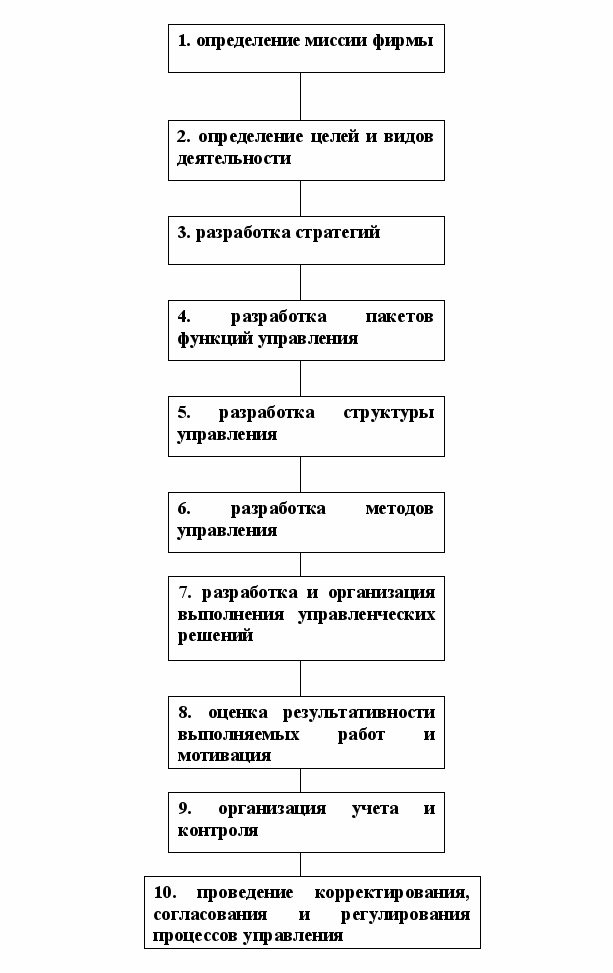 1. определение миссии фирмы

2. определение целей и видов деятельности

3. разработка стратегий

4. разработка пакетов функций управления

5. разработка структуры управления

6. разработка методов управления

7. разработка и организация выполнения управленческих решений

8. оценка результативности выполняемых работ и мотивация

9. организация учета и контроля

10. проведение корректирования, согласования и регулирования процессов управления